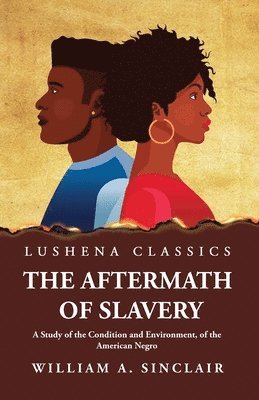 LUSHENA CLASSICS

THE AFTERMATH OF SLAVERY

A Study of the Condition and Environment, of the American Negro

WILLIAM A. SINCLAIR